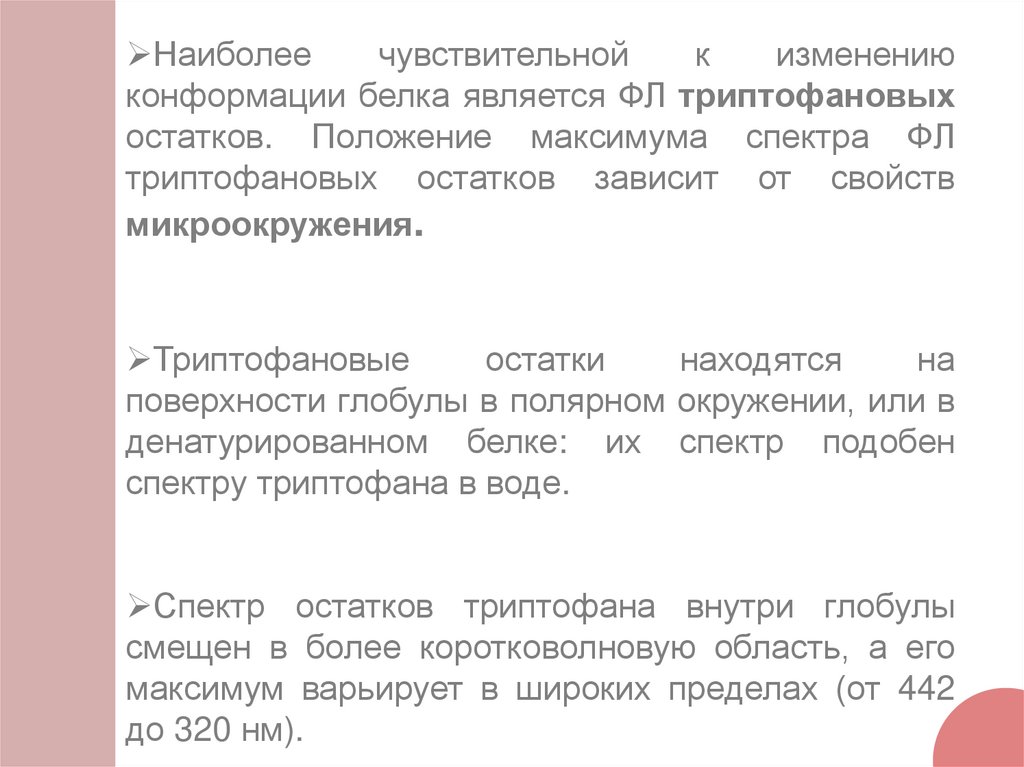 ➢Наиболее чувствительной к изменению конформации белка является ФЛ триптофановых остатков. Положение максимума спектра ФЛ триптофановых остатков зависит от свойств микроокружения.

➢Триптофановые остатки находятся на поверхности глобулы в полярном окружении, или в денатурированном белке: их спектр подобен спектру триптофана в воде.

➢Спектр остатков триптофана внутри глобулы смещен в более коротковолновую область, а его максимум варьирует в широких пределах (от 442 до 320 нм).